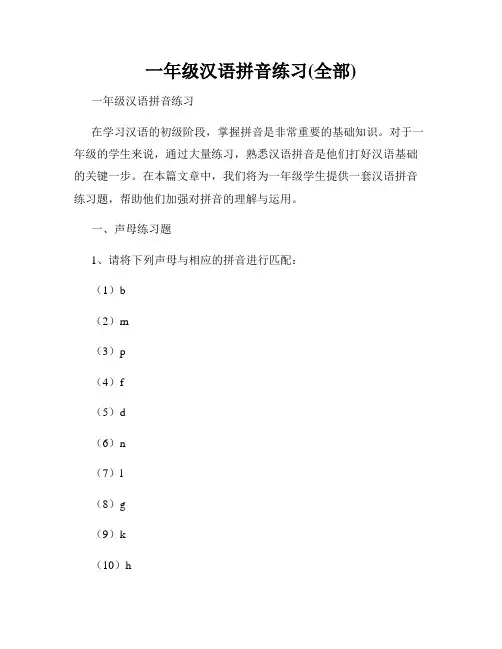 一年级汉语拼音练习(全部)

一年级汉语拼音练习

在学习汉语的初级阶段，掌握拼音是非常重要的基础知识。对于一年级的学生来说，通过大量练习，熟悉汉语拼音是他们打好汉语基础的关键一步。在本篇文章中，我们将为一年级学生提供一套汉语拼音练习题，帮助他们加强对拼音的理解与运用。

一、声母练习题

1、请将下列声母与相应的拼音进行匹配：

（1）b

（2）m

（3）p

（4）f

（5）d

（6）n

（7）l

（8）g

（9）k

（10）h